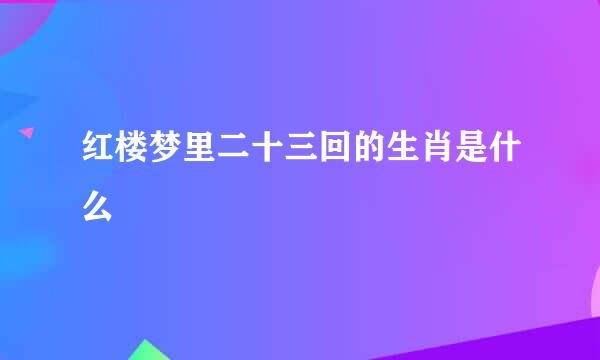 红楼梦里二十三回的生肖是什么